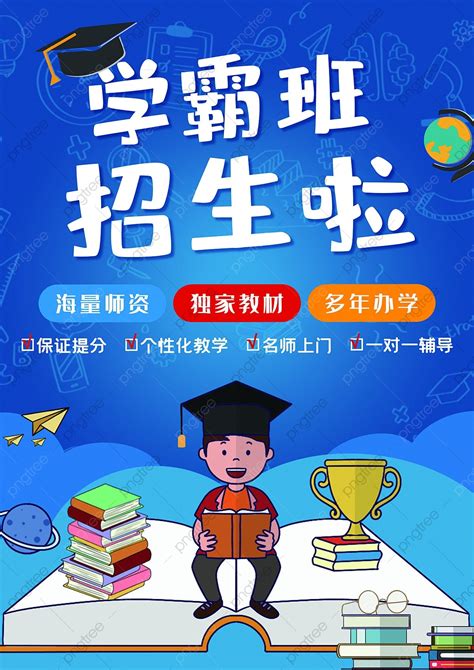 学霸班
招生啦

海量师资　独家教材　多年办学

保证提分　个性化教学　名师上门　一对一辅导

pngtree